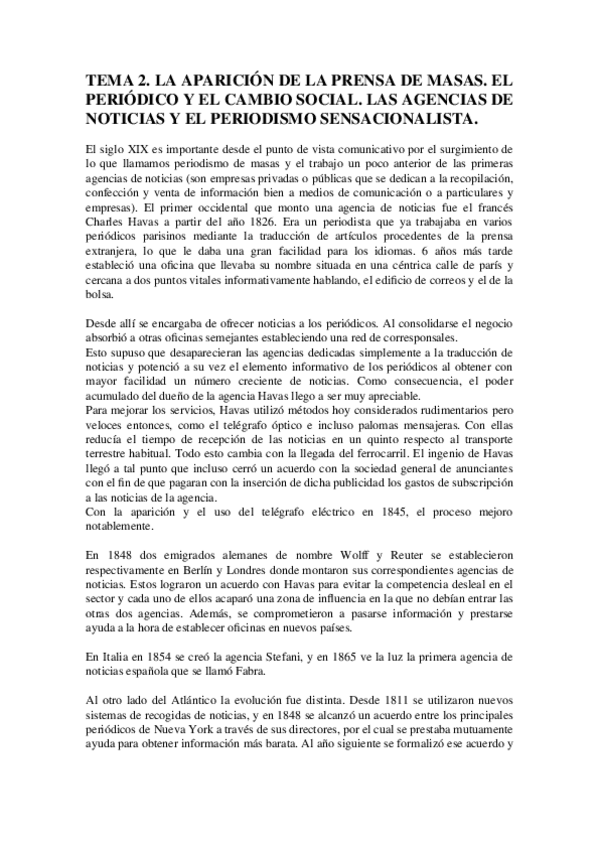 TEMA 2. LA APARICIÓN DE LA PRENSA DE MASAS. EL PERIÓDICO Y EL CAMBIO SOCIAL. LAS AGENCIAS DE NOTICIAS Y EL PERIODISMO SENSACIONALISTA.

El siglo XIX es importante desde el punto de vista comunicativo por el surgimiento de lo que llamamos periodismo de masas y el trabajo un poco anterior de las primeras agencias de noticias (son empresas privadas o públicas que se dedican a la recopilación, confección y venta de información bien a medios de comunicación o a particulares y empresas). El primer occidental que monto una agencia de noticias fue el francés Charles Havas a partir del año 1826. Era un periodista que ya trabajaba en varios periódicos parisinos mediante la traducción de artículos procedentes de la prensa extranjera, lo que le daba una gran facilidad para los idiomas. 6 años más tarde estableció una oficina que llevaba su nombre situada en una céntrica calle de parís y cercana a dos puntos vitales informativamente hablando, el edificio de correos y el de la bolsa.

Desde allí se encargaba de ofrecer noticias a los periódicos. Al consolidarse el negocio absorbió a otras oficinas semejantes estableciendo una red de corresponsales.
Esto supuso que desaparecieran las agencias dedicadas simplemente a la traducción de noticias y potenció a su vez el elemento informativo de los periódicos al obtener con mayor facilidad un número creciente de noticias. Como consecuencia, el poder acumulado del dueño de la agencia Havas llego a ser muy apreciable.
Para mejorar los servicios, Havas utilizó métodos hoy considerados rudimentarios pero veloces entonces, como el telégrafo óptico e incluso palomas mensajeras. Con ellas reducía el tiempo de recepción de las noticias en un quinto respecto al transporte terrestre habitual. Todo esto cambia con la llegada del ferrocarril. El ingenio de Havas llegó a tal punto que incluso cerró un acuerdo con la sociedad general de anunciantes con el fin de que pagaran con la inserción de dicha publicidad los gastos de subscripción a las noticias de la agencia.
Con la aparición y el uso del telégrafo eléctrico en 1845, el proceso mejoro notablemente.

En 1848 dos emigrados alemanes de nombre Wolff y Reuter se establecieron respectivamente en Berlín y Londres donde montaron sus correspondientes agencias de noticias. Estos lograron un acuerdo con Havas para evitar la competencia desleal en el sector y cada uno de ellos acaparó una zona de influencia en la que no debían entrar las otras dos agencias. Además, se comprometieron a pasarse información y prestarse ayuda a la hora de establecer oficinas en nuevos países.

En Italia en 1854 se creó la agencia Stefani, y en 1865 ve la luz la primera agencia de noticias española que se llamó Fabra.

Al otro lado del Atlántico la evolución fue distinta. Desde 1811 se utilizaron nuevos sistemas de recogidas de noticias, y en 1848 se alcanzó un acuerdo entre los principales periódicos de Nueva York a través de sus directores, por el cual se prestaba mutuamente ayuda para obtener información más barata. Al año siguiente se formalizó ese acuerdo y